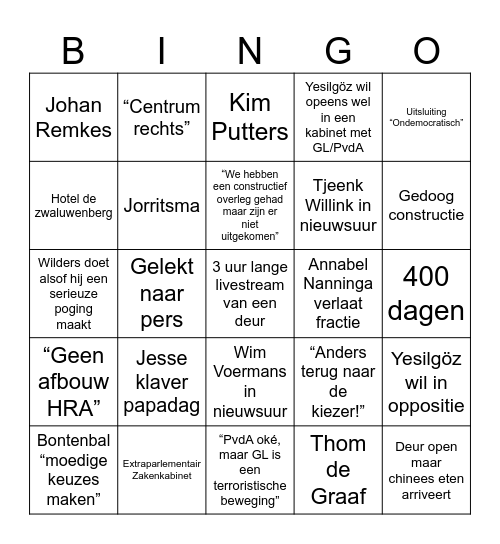 | B | I | N | G | O |
|---|---|---|---|---|
| Johan Remkes | “Centrum rechts” | Kim Putters | Yesilgöz wil opeens wel in een kabinet met GL/PvdA | Uitsluiting “Ondemocratisch” |
| Hotel de zwaluwenberg | Jorritsma | “We hebben een constructief overleg gehad maar zijn er niet uitgekomen” | Tjeenk Willink in nieuwsuur | Gedoog constructie |
| Wilders doet alsof hij een serieuze poging maakt | Gelekt naar pers | 3 uur lange livestream van een deur | Annabel Nanninga verlaat fractie | 400 dagen |
| “Geen afbouw HRA” | Jesse klaver papadag | Wim Voermans in nieuwsuur | “Anders terug naar de kiezer!” | Yesilgöz wil in oppositie |
| Bontenbal “moedige keuzes maken” | Extraparlementair Zakenkabinet | “PvdA oké, maar GL is een terroristische beweging” | Thom de Graaf | Deur open maar chinees eten arriveert |